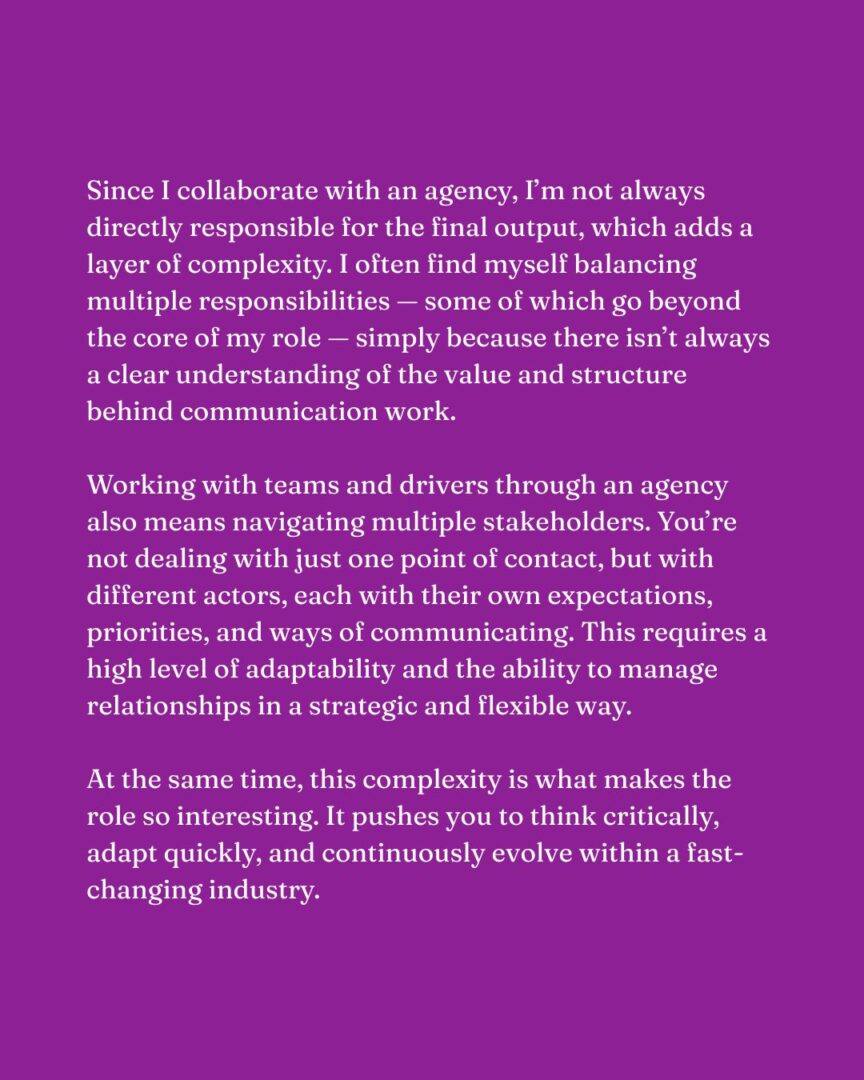 Since I collaborate with an agency, I'm not always directly responsible for the final output, which adds a layer of complexity. I often find myself balancing multiple responsibilities — some of which go beyond the core of my role — simply because there isn't always a clear understanding of the value and structure behind communication work.

Working with teams and drivers through an agency also means navigating multiple stakeholders. You're not dealing with just one point of contact, but with different actors, each with their own expectations, priorities, and ways of communicating. This requires a high level of adaptability and the ability to manage relationships in a strategic and flexible way.

At the same time, this complexity is what makes the role so interesting. It pushes you to think critically, adapt quickly, and continuously evolve within a fast-changing industry.